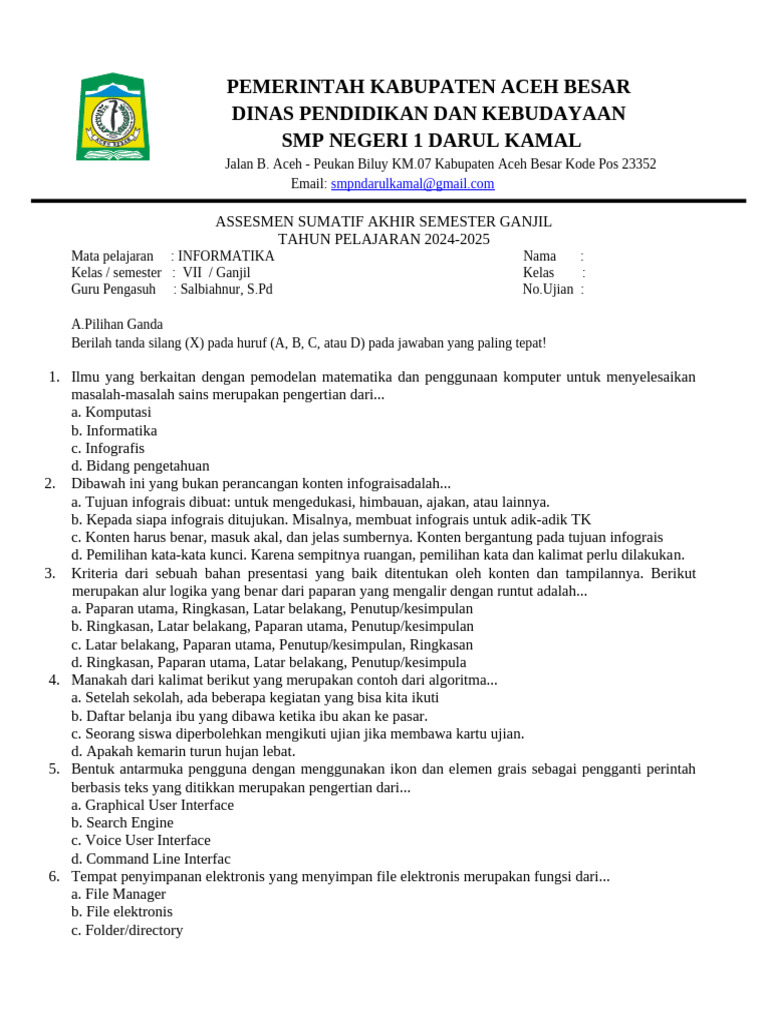 PEMERINTAH KABUPATEN ACEH BESAR
DINAS PENDIDIKAN DAN KEBUDAYAAN
SMP NEGERI 1 DARUL KAMAL
Jalan B. Aceh - Peukan Biluy KM.07 Kabupaten Aceh Besar Kode Pos 23352
Email: smpndarulkamal@gmail.com

ASSESMEN SUMATIF AKHIR SEMESTER GANJIL
TAHUN PELAJARAN 2024-2025

Mata pelajaran : INFORMATIKA
Kelas / semester : VII / Ganjil
Guru Pengasuh : Salbiahnur, S.Pd

Nama :
Kelas :
No.Ujian :

A.Pilihan Ganda
Berilah tanda silang (X) pada huruf (A, B, C, atau D) pada jawaban yang paling tepat!

1. Ilmu yang berkaitan dengan pemodelan matematika dan penggunaan komputer untuk menyelesaikan masalah-masalah sains merupakan pengertian dari...
a. Komputasi
b. Informatika
c. Infografis
d. Bidang pengetahuan
2. Dibawah ini yang bukan perancangan konten infograisadalah...
a. Tujuan infograis dibuat: untuk mengedukasi, himbauan, ajakan, atau lainnya.
b. Kepada siapa infograis ditujukan. Misalnya, membuat infograis untuk adik-adik TK
c. Konten harus benar, masuk akal, dan jelas sumbernya. Konten bergantung pada tujuan infograis
d. Pemilihan kata-kata kunci. Karena sempitnya ruangan, pemilihan kata dan kalimat perlu dilakukan.
3. Kriteria dari sebuah bahan presentasi yang baik ditentukan oleh konten dan tampilannya. Berikut merupakan alur logika yang benar dari paparan yang mengalir dengan runtut adalah...
a. Paparan utama, Ringkasan, Latar belakang, Penutup/kesimpulan
b. Ringkasan, Latar belakang, Paparan utama, Penutup/kesimpulan
c. Latar belakang, Paparan utama, Penutup/kesimpulan, Ringkasan
d. Ringkasan, Paparan utama, Latar belakang, Penutup/kesimpula
4. Manakah dari kalimat berikut yang merupakan contoh dari algoritma...
a. Setelah sekolah, ada beberapa kegiatan yang bisa kita ikuti
b. Daftar belanja ibu yang dibawa ketika ibu akan ke pasar.
c. Seorang siswa diperbolehkan mengikuti ujian jika membawa kartu ujian.
d. Apakah kemarin turun hujan lebat.
5. Bentuk antarmuka pengguna dengan menggunakan ikon dan elemen grais sebagai pengganti perintah berbasis teks yang ditikkan merupakan pengertian dari...
a. Graphical User Interface
b. Search Engine
c. Voice User Interface
d. Command Line Interfac
6. Tempat penyimpanan elektronis yang menyimpan file elektronis merupakan fungsi dari...
a. File Manager
b. File elektronis
c. Folder/directory